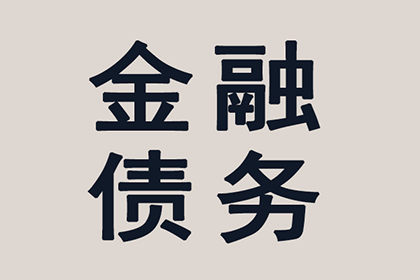 金融
债务